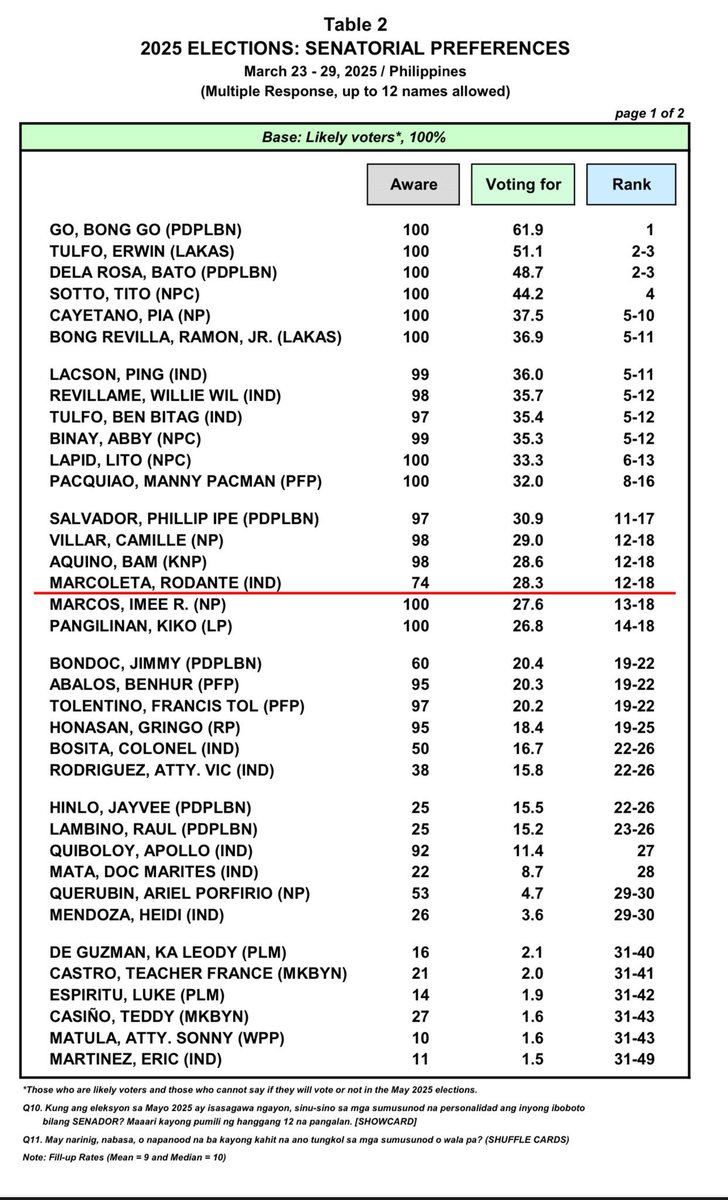 Table 2
2025 ELECTIONS: SENATORIAL PREFERENCES
March 23 - 29, 2025 / Philippines
(Multiple Response, up to 12 names allowed)

page 1 of 2

Base: Likely voters*, 100%

| | Aware | Voting for | Rank |
|---|---|---|---|
| GO, BONG GO (PDPLBN) | 100 | 61.9 | 1 |
| TULFO, ERWIN (LAKAS) | 100 | 51.1 | 2-3 |
| DELA ROSA, BATO (PDPLBN) | 100 | 48.7 | 2-3 |
| SOTTO, TITO (NPC) | 100 | 44.2 | 4 |
| CAYETANO, PIA (NP) | 100 | 37.5 | 5-10 |
| BONG REVILLA, RAMON, JR. (LAKAS) | 100 | 36.9 | 5-11 |
| LACSON, PING (IND) | 99 | 36.0 | 5-11 |
| REVILLAME, WILLIE WIL (IND) | 98 | 35.7 | 5-12 |
| TULFO, BEN BITAG (IND) | 97 | 35.4 | 5-12 |
| BINAY, ABBY (NPC) | 99 | 35.3 | 5-12 |
| LAPID, LITO (NPC) | 100 | 33.3 | 6-13 |
| PACQUIAO, MANNY PACMAN (PFP) | 100 | 32.0 | 8-16 |
| SALVADOR, PHILLIP IPE (PDPLBN) | 97 | 30.9 | 11-17 |
| VILLAR, CAMILLE (NP) | 98 | 29.0 | 12-18 |
| AQUINO, BAM (KNP) | 98 | 28.6 | 12-18 |
| MARCOLETA, RODANTE (IND) | 74 | 28.3 | 12-18 |
| MARCOS, IMEE R. (NP) | 100 | 27.6 | 13-18 |
| PANGILINAN, KIKO (LP) | 100 | 26.8 | 14-18 |
| BONDOC, JIMMY (PDPLBN) | 60 | 20.4 | 19-22 |
| ABALOS, BENHUR (PFP) | 95 | 20.3 | 19-22 |
| TOLENTINO, FRANCIS TOL (PFP) | 97 | 20.2 | 19-22 |
| HONASAN, GRINGO (RP) | 95 | 18.4 | 19-25 |
| BOSITA, COLONEL (IND) | 50 | 16.7 | 22-26 |
| RODRIGUEZ, ATTY. VIC (IND) | 38 | 15.8 | 22-26 |
| HINLO, JAYVEE (PDPLBN) | 25 | 15.5 | 22-26 |
| LAMBINO, RAUL (PDPLBN) | 25 | 15.2 | 23-26 |
| QUIBOLOY, APOLLO (IND) | 92 | 11.4 | 27 |
| MATA, DOC MARITES (IND) | 22 | 8.7 | 28 |
| QUERUBIN, ARIEL PORFIRIO (NP) | 53 | 4.7 | 29-30 |
| MENDOZA, HEIDI (IND) | 26 | 3.6 | 29-30 |
| DE GUZMAN, KA LEODY (PLM) | 16 | 2.1 | 31-40 |
| CASTRO, TEACHER FRANCE (MKBYN) | 21 | 2.0 | 31-41 |
| ESPIRITU, LUKE (PLM) | 14 | 1.9 | 31-42 |
| CASIÑO, TEDDY (MKBYN) | 27 | 1.6 | 31-43 |
| MATULA, ATTY. SONNY (WPP) | 10 | 1.6 | 31-43 |
| MARTINEZ, ERIC (IND) | 11 | 1.5 | 31-49 |

*Those who are likely voters and those who cannot say if they will vote or not in the May 2025 elections.

Q10. Kung ang eleksyon sa Mayo 2025 ay isasagawa ngayon, sinu-sino sa mga sumusunod na personalidad ang inyong iboboto bilang SENADOR? Maaari kayong pumili ng hanggang 12 na pangalan. [SHOWCARD]

Q11. May narinig, nabasa, o napanood na ba kayong kahit na ano tungkol sa mga sumusunod o wala pa? (SHUFFLE CARDS)

Note: Fill-up Rates (Mean = 9 and Median = 10)